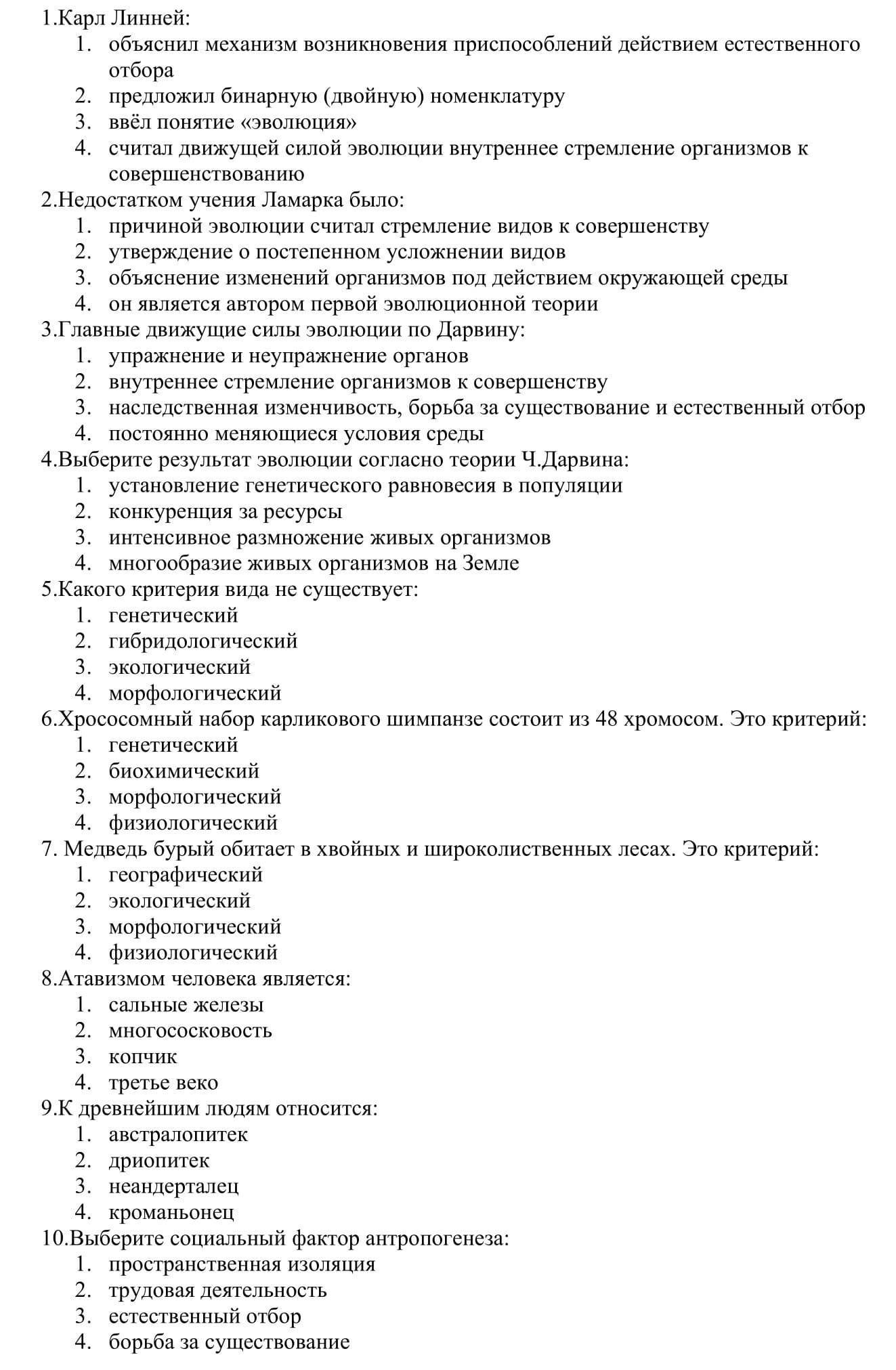 1.Карл Линней:
1. объяснил механизм возникновения приспособлений действием естественного отбора
2. предложил бинарную (двойную) номенклатуру
3. ввёл понятие «эволюция»
4. считал движущей силой эволюции внутреннее стремление организмов к совершенствованию
2.Недостатком учения Ламарка было:
1. причиной эволюции считал стремление видов к совершенству
2. утверждение о постепенном усложнении видов
3. объяснение изменений организмов под действием окружающей среды
4. он является автором первой эволюционной теории
3.Главные движущие силы эволюции по Дарвину:
1. упражнение и неупражнение органов
2. внутреннее стремление организмов к совершенству
3. наследственная изменчивость, борьба за существование и естественный отбор
4. постоянно меняющиеся условия среды
4.Выберите результат эволюции согласно теории Ч.Дарвина:
1. установление генетического равновесия в популяции
2. конкуренция за ресурсы
3. интенсивное размножение живых организмов
4. многообразие живых организмов на Земле
5.Какого критерия вида не существует:
1. генетический
2. гибридологический
3. экологический
4. морфологический
6.Хрососомный набор карликового шимпанзе состоит из 48 хромосом. Это критерий:
1. генетический
2. биохимический
3. морфологический
4. физиологический
7. Медведь бурый обитает в хвойных и широколиственных лесах. Это критерий:
1. географический
2. экологический
3. морфологический
4. физиологический
8.Атавизмом человека является:
1. сальные железы
2. многососковость
3. копчик
4. третье веко
9.К древнейшим людям относится:
1. австралопитек
2. дриопитек
3. неандерталец
4. кроманьонец
10.Выберите социальный фактор антропогенеза:
1. пространственная изоляция
2. трудовая деятельность
3. естественный отбор
4. борьба за существование